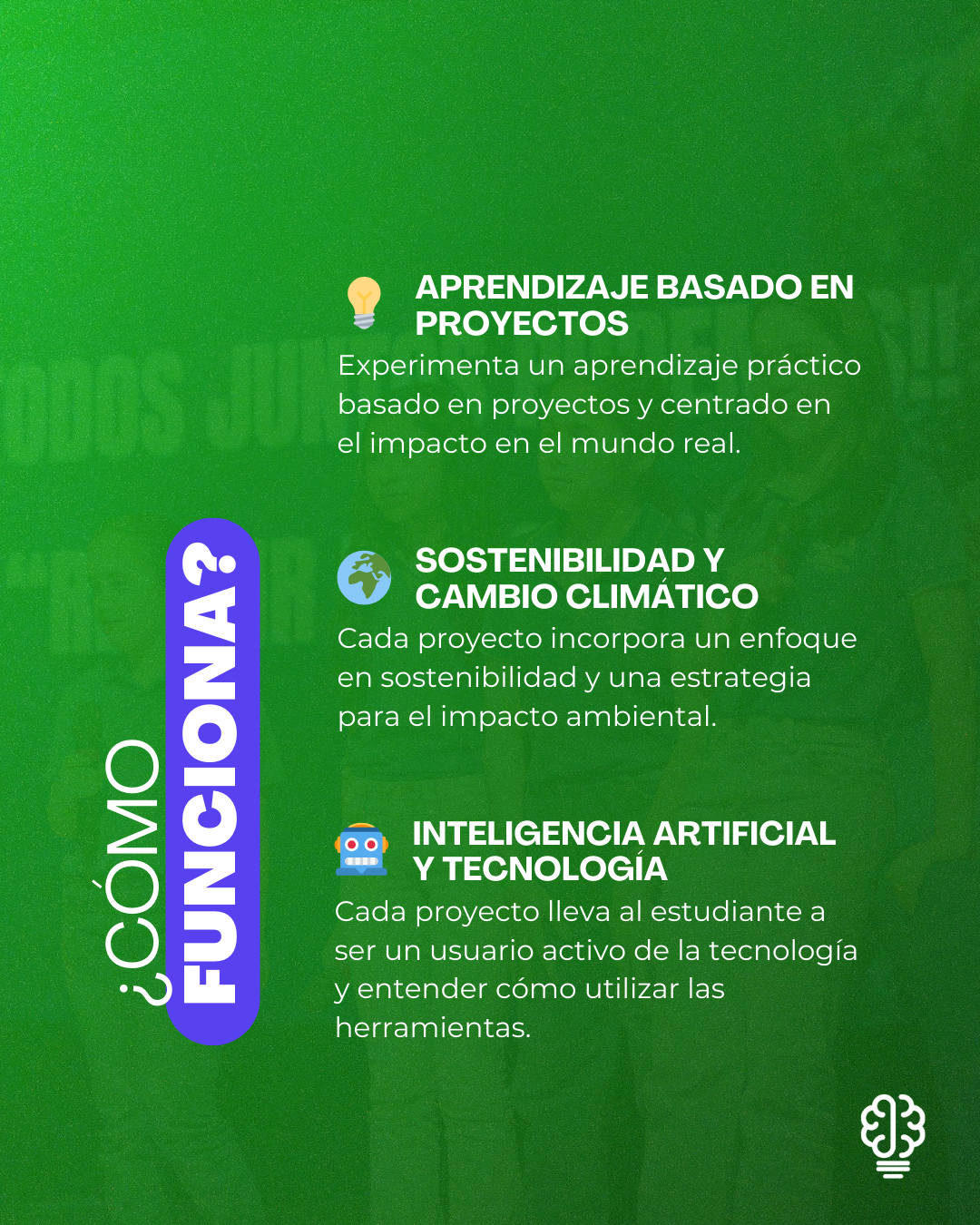 ¿CÓMO FUNCIONA?

APRENDIZAJE BASADO EN PROYECTOS

Experimenta un aprendizaje práctico basado en proyectos y centrado en el impacto en el mundo real.

SOSTENIBILIDAD Y CAMBIO CLIMÁTICO

Cada proyecto incorpora un enfoque en sostenibilidad y una estrategia para el impacto ambiental.

INTELIGENCIA ARTIFICIAL Y TECNOLOGÍA

Cada proyecto lleva al estudiante a ser un usuario activo de la tecnología y entender cómo utilizar las herramientas.